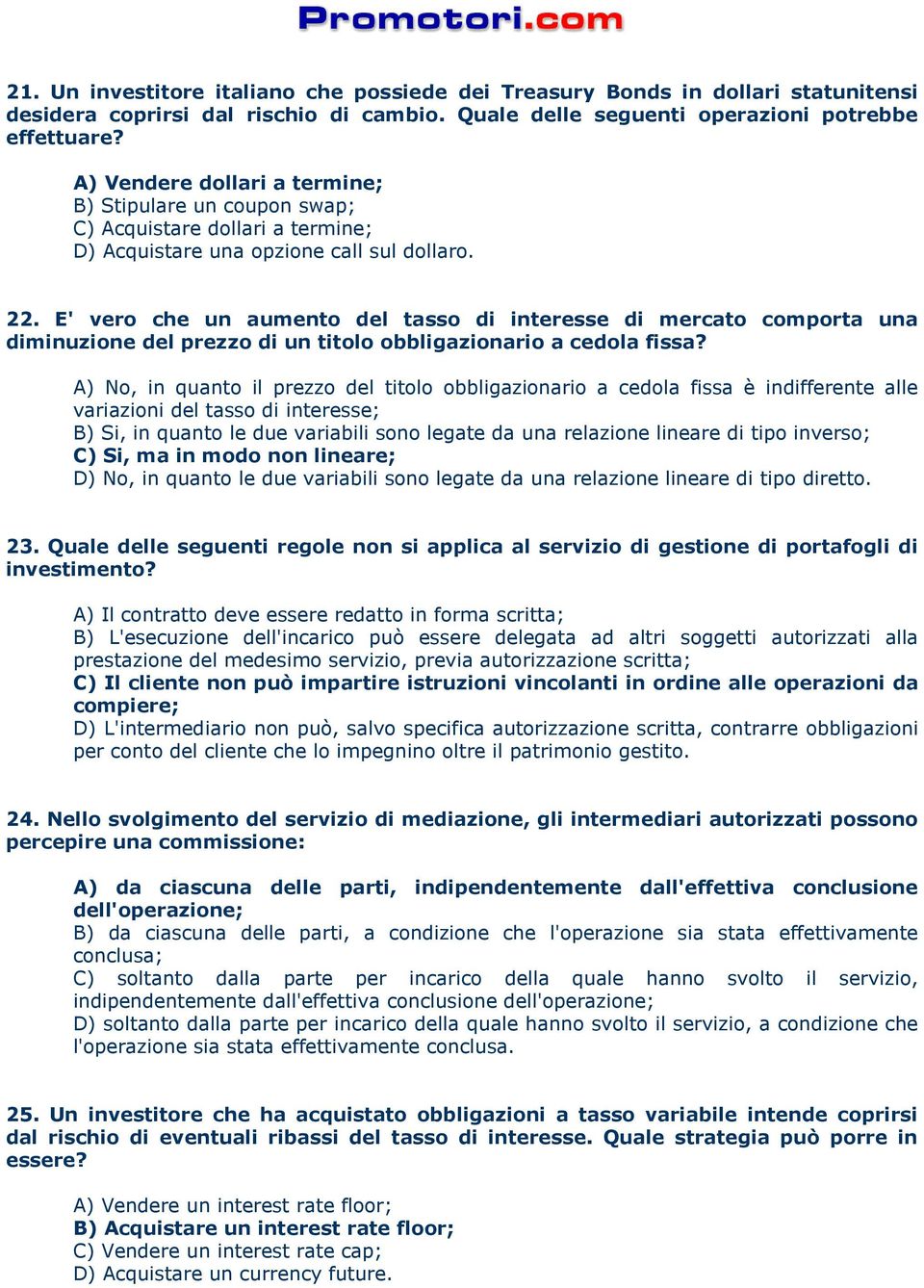 Promotori.com

21. Un investitore italiano che possiede dei Treasury Bonds in dollari statunitensi desidera coprirsi dal rischio di cambio. Quale delle seguenti operazioni potrebbe effettuare?

A) Vendere dollari a termine;
B) Stipulare un coupon swap;
C) Acquistare dollari a termine;
D) Acquistare una opzione call sul dollaro.

22. E' vero che un aumento del tasso di interesse di mercato comporta una diminuzione del prezzo di un titolo obbligazionario a cedola fissa?

A) No, in quanto il prezzo del titolo obbligazionario a cedola fissa è indifferente alle variazioni del tasso di interesse;
B) Si, in quanto le due variabili sono legate da una relazione lineare di tipo inverso;
C) Si, ma in modo non lineare;
D) No, in quanto le due variabili sono legate da una relazione lineare di tipo diretto.

23. Quale delle seguenti regole non si applica al servizio di gestione di portafogli di investimento?

A) Il contratto deve essere redatto in forma scritta;
B) L'esecuzione dell'incarico può essere delegata ad altri soggetti autorizzati alla prestazione del medesimo servizio, previa autorizzazione scritta;
C) Il cliente non può impartire istruzioni vincolanti in ordine alle operazioni da compiere;
D) L'intermediario non può, salvo specifica autorizzazione scritta, contrarre obbligazioni per conto del cliente che lo impegnino oltre il patrimonio gestito.

24. Nello svolgimento del servizio di mediazione, gli intermediari autorizzati possono percepire una commissione:

A) da ciascuna delle parti, indipendentemente dall'effettiva conclusione dell'operazione;
B) da ciascuna delle parti, a condizione che l'operazione sia stata effettivamente conclusa;
C) soltanto dalla parte per incarico della quale hanno svolto il servizio, indipendentemente dall'effettiva conclusione dell'operazione;
D) soltanto dalla parte per incarico della quale hanno svolto il servizio, a condizione che l'operazione sia stata effettivamente conclusa.

25. Un investitore che ha acquistato obbligazioni a tasso variabile intende coprirsi dal rischio di eventuali ribassi del tasso di interesse. Quale strategia può porre in essere?

A) Vendere un interest rate floor;
B) Acquistare un interest rate floor;
C) Vendere un interest rate cap;
D) Acquistare un currency future.